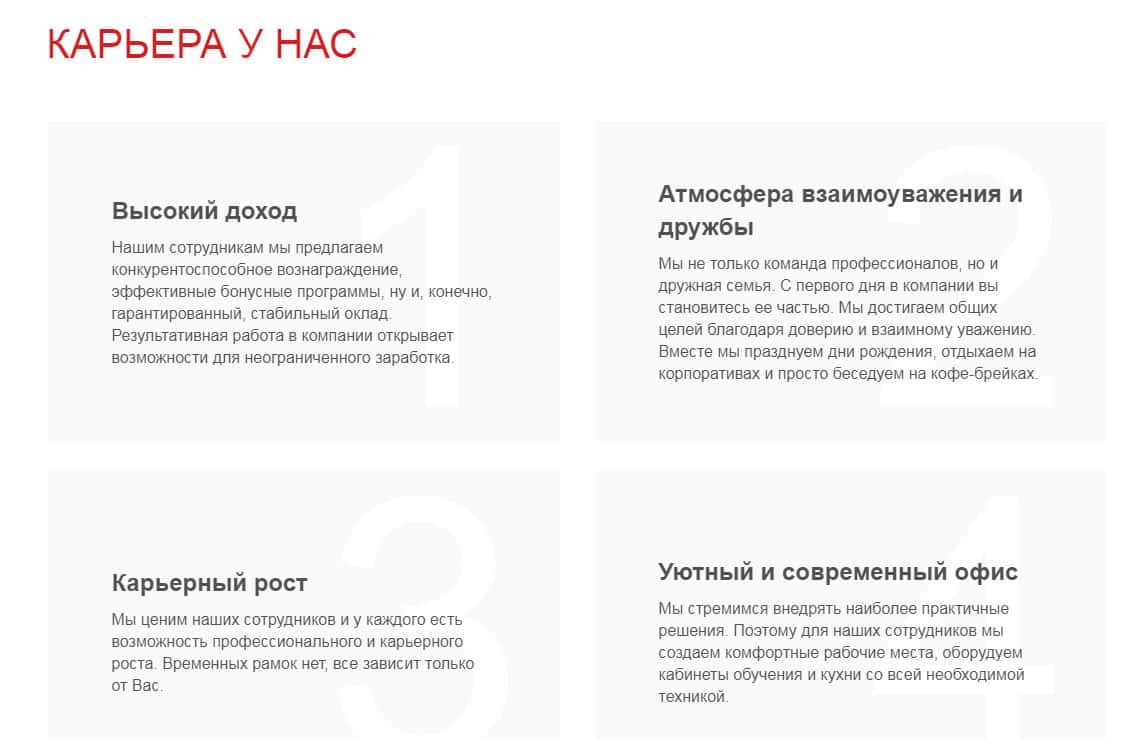 КАРЬЕРА У НАС

1

Высокий доход

Нашим сотрудникам мы предлагаем конкурентоспособное вознаграждение, эффективные бонусные программы, ну и, конечно, гарантированный, стабильный оклад. Результативная работа в компании открывает возможности для неограниченного заработка.

2

Атмосфера взаимоуважения и дружбы

Мы не только команда профессионалов, но и дружная семья. С первого дня в компании вы становитесь ее частью. Мы достигаем общих целей благодаря доверию и взаимному уважению. Вместе мы празднуем дни рождения, отдыхаем на корпоративах и просто беседуем на кофе-брейках.

3

Карьерный рост

Мы ценим наших сотрудников и у каждого есть возможность профессионального и карьерного роста. Временных рамок нет, все зависит только от Вас.

4

Уютный и современный офис

Мы стремимся внедрять наиболее практичные решения. Поэтому для наших сотрудников мы создаем комфортные рабочие места, оборудуем кабинеты обучения и кухни со всей необходимой техникой.